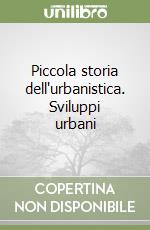 unilibro

Piccola storia dell'urbanistica. Sviluppi urbani

COPERTINA NON DISPONIBILE